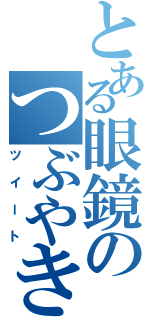 とある眼鏡のつぶやき

ツイート